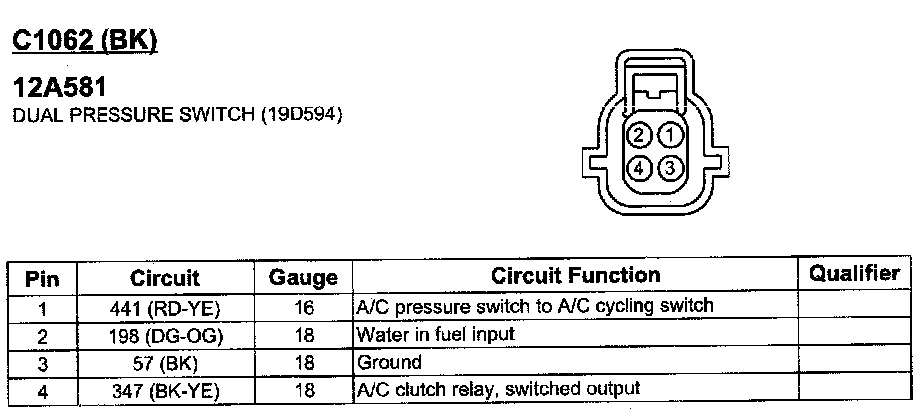 C1062 (BK)

12A581
DUAL PRESSURE SWITCH (19D594)

2 1
4 3

| Pin | Circuit | Gauge | Circuit Function | Qualifier |
|---|---|---|---|---|
| 1 | 441 (RD-YE) | 16 | A/C pressure switch to A/C cycling switch | |
| 2 | 198 (DG-OG) | 18 | Water in fuel input | |
| 3 | 57 (BK) | 18 | Ground | |
| 4 | 347 (BK-YE) | 18 | A/C clutch relay, switched output | |